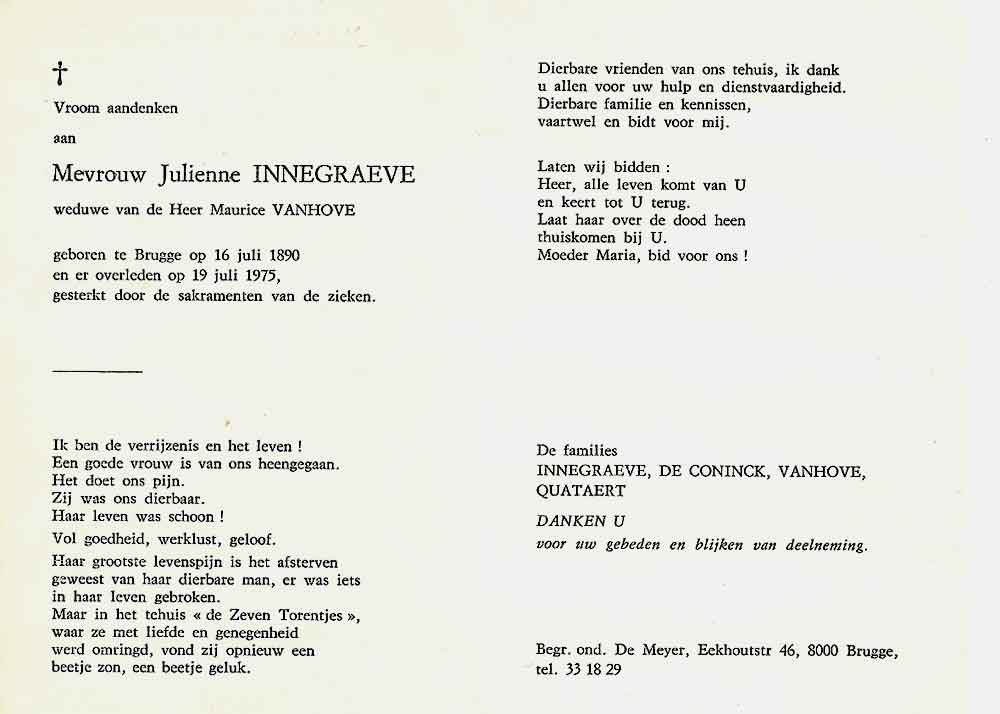 †

Vroom aandenken
aan

Mevrouw Julienne INNEGRAEVE

weduwe van de Heer Maurice VANHOVE

geboren te Brugge op 16 juli 1890
en er overleden op 19 juli 1975,
gesterkt door de sakramenten van de zieken.

Ik ben de verrijzenis en het leven !
Een goede vrouw is van ons heengegaan.
Het doet ons pijn.
Zij was ons dierbaar.
Haar leven was schoon !

Vol goedheid, werklust, geloof.

Haar grootste levenspijn is het afsterven geweest van haar dierbare man, er was iets in haar leven gebroken.
Maar in het tehuis « de Zeven Torentjes », waar ze met liefde en genegenheid werd omringd, vond zij opnieuw een beetje zon, een beetje geluk.

Dierbare vrienden van ons tehuis, ik dank u allen voor uw hulp en dienstvaardigheid.
Dierbare familie en kennissen,
vaartwel en bidt voor mij.

Laten wij bidden :
Heer, alle leven komt van U
en keert tot U terug.
Laat haar over de dood heen
thuiskomen bij U.
Moeder Maria, bid voor ons !

De families
INNEGRAEVE, DE CONINCK, VANHOVE,
QUATAERT

DANKEN U

voor uw gebeden en blijken van deelneming.

Begr. ond. De Meyer, Eekhoutstr 46, 8000 Brugge,
tel. 33 18 29